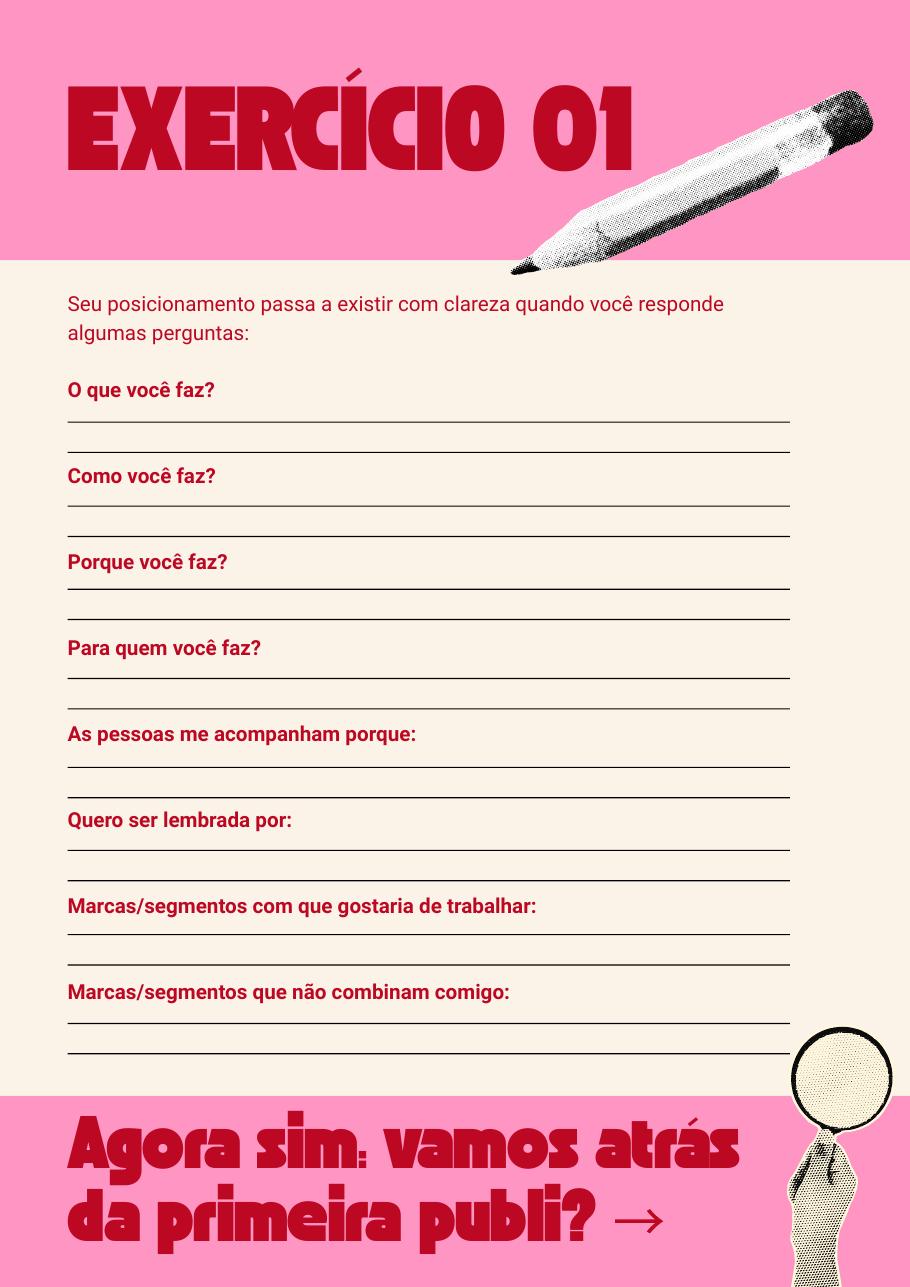 EXERCÍCIO 01

Seu posicionamento passa a existir com clareza quando você responde algumas perguntas:

O que você faz?

Como você faz?

Porque você faz?

Para quem você faz?

As pessoas me acompanham porque:

Quero ser lembrada por:

Marcas/segmentos com que gostaria de trabalhar:

Marcas/segmentos que não combinam comigo:

Agora sim: vamos atrás da primeira publi? →